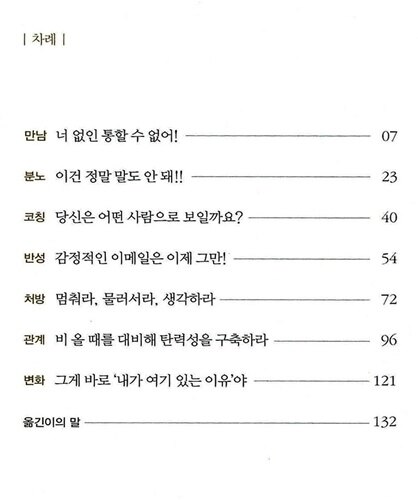 | 차례 |

만남 너 없인 통할 수 없어! 07

분노 이건 정말 말도 안 돼!! 23

코칭 당신은 어떤 사람으로 보일까요? 40

반성 감정적인 이메일은 이제 그만! 54

처방 멈춰라, 물러서라, 생각하라 72

관계 비 올 때를 대비해 탄력성을 구축하라 96

변화 그게 바로 '내가 여기 있는 이유'야 121

옮긴이의 말 132